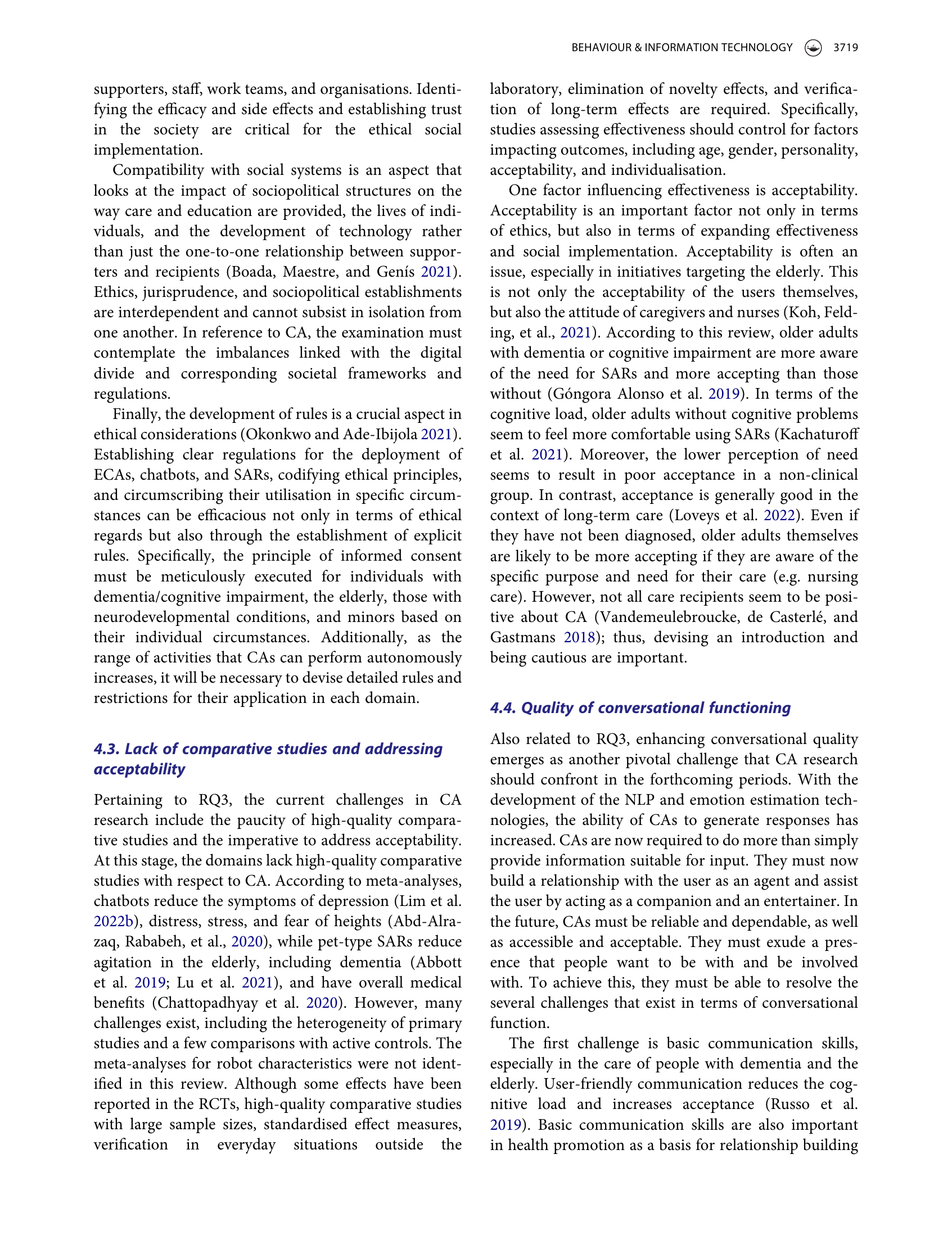 BEHAVIOUR & INFORMATION TECHNOLOGY 3719

supporters, staff, work teams, and organisations. Identifying the efficacy and side effects and establishing trust in the society are critical for the ethical social implementation.

Compatibility with social systems is an aspect that looks at the impact of sociopolitical structures on the way care and education are provided, the lives of individuals, and the development of technology rather than just the one-to-one relationship between supporters and recipients (Boada, Maestre, and Genís 2021). Ethics, jurisprudence, and sociopolitical establishments are interdependent and cannot subsist in isolation from one another. In reference to CA, the examination must contemplate the imbalances linked with the digital divide and corresponding societal frameworks and regulations.

Finally, the development of rules is a crucial aspect in ethical considerations (Okonkwo and Ade-Ibijola 2021). Establishing clear regulations for the deployment of ECAs, chatbots, and SARs, codifying ethical principles, and circumscribing their utilisation in specific circumstances can be efficacious not only in terms of ethical regards but also through the establishment of explicit rules. Specifically, the principle of informed consent must be meticulously executed for individuals with dementia/cognitive impairment, the elderly, those with neurodevelopmental conditions, and minors based on their individual circumstances. Additionally, as the range of activities that CAs can perform autonomously increases, it will be necessary to devise detailed rules and restrictions for their application in each domain.

4.3. Lack of comparative studies and addressing acceptability

Pertaining to RQ3, the current challenges in CA research include the paucity of high-quality comparative studies and the imperative to address acceptability. At this stage, the domains lack high-quality comparative studies with respect to CA. According to meta-analyses, chatbots reduce the symptoms of depression (Lim et al. 2022b), distress, stress, and fear of heights (Abd-Alrazaq, Rababeh, et al., 2020), while pet-type SARs reduce agitation in the elderly, including dementia (Abbott et al. 2019; Lu et al. 2021), and have overall medical benefits (Chattopadhyay et al. 2020). However, many challenges exist, including the heterogeneity of primary studies and a few comparisons with active controls. The meta-analyses for robot characteristics were not identified in this review. Although some effects have been reported in the RCTs, high-quality comparative studies with large sample sizes, standardised effect measures, verification in everyday situations outside the laboratory, elimination of novelty effects, and verification of long-term effects are required. Specifically, studies assessing effectiveness should control for factors impacting outcomes, including age, gender, personality, acceptability, and individualisation.

One factor influencing effectiveness is acceptability. Acceptability is an important factor not only in terms of ethics, but also in terms of expanding effectiveness and social implementation. Acceptability is often an issue, especially in initiatives targeting the elderly. This is not only the acceptability of the users themselves, but also the attitude of caregivers and nurses (Koh, Felding, et al., 2021). According to this review, older adults with dementia or cognitive impairment are more aware of the need for SARs and more accepting than those without (Góngora Alonso et al. 2019). In terms of the cognitive load, older adults without cognitive problems seem to feel more comfortable using SARs (Kachaturoff et al. 2021). Moreover, the lower perception of need seems to result in poor acceptance in a non-clinical group. In contrast, acceptance is generally good in the context of long-term care (Loveys et al. 2022). Even if they have not been diagnosed, older adults themselves are likely to be more accepting if they are aware of the specific purpose and need for their care (e.g. nursing care). However, not all care recipients seem to be positive about CA (Vandemeulebroucke, de Casterlé, and Gastmans 2018); thus, devising an introduction and being cautious are important.

4.4. Quality of conversational functioning

Also related to RQ3, enhancing conversational quality emerges as another pivotal challenge that CA research should confront in the forthcoming periods. With the development of the NLP and emotion estimation technologies, the ability of CAs to generate responses has increased. CAs are now required to do more than simply provide information suitable for input. They must now build a relationship with the user as an agent and assist the user by acting as a companion and an entertainer. In the future, CAs must be reliable and dependable, as well as accessible and acceptable. They must exude a presence that people want to be with and be involved with. To achieve this, they must be able to resolve the several challenges that exist in terms of conversational function.

The first challenge is basic communication skills, especially in the care of people with dementia and the elderly. User-friendly communication reduces the cognitive load and increases acceptance (Russo et al. 2019). Basic communication skills are also important in health promotion as a basis for relationship building